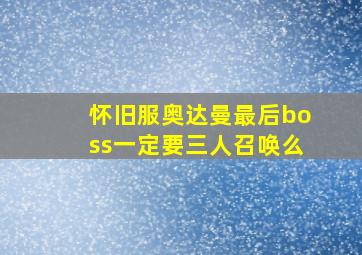 怀旧服奥达曼最后boss一定要三人召唤么